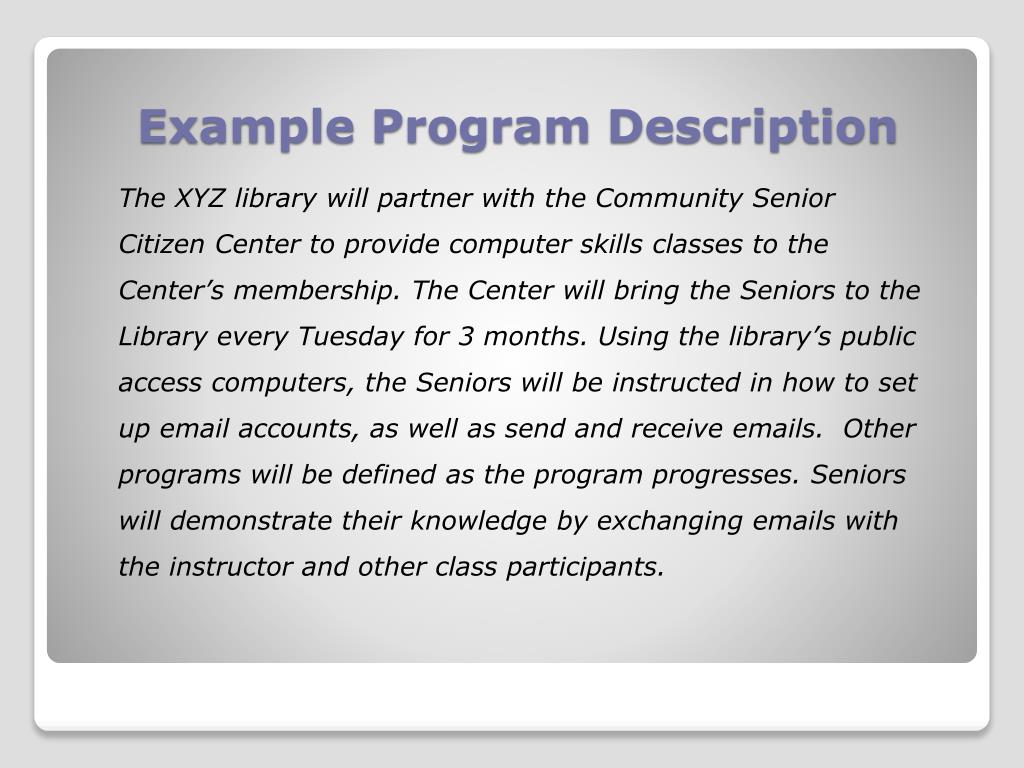 Example Program Description

The XYZ library will partner with the Community Senior Citizen Center to provide computer skills classes to the Center’s membership. The Center will bring the Seniors to the Library every Tuesday for 3 months. Using the library’s public access computers, the Seniors will be instructed in how to set up email accounts, as well as send and receive emails. Other programs will be defined as the program progresses. Seniors will demonstrate their knowledge by exchanging emails with the instructor and other class participants.